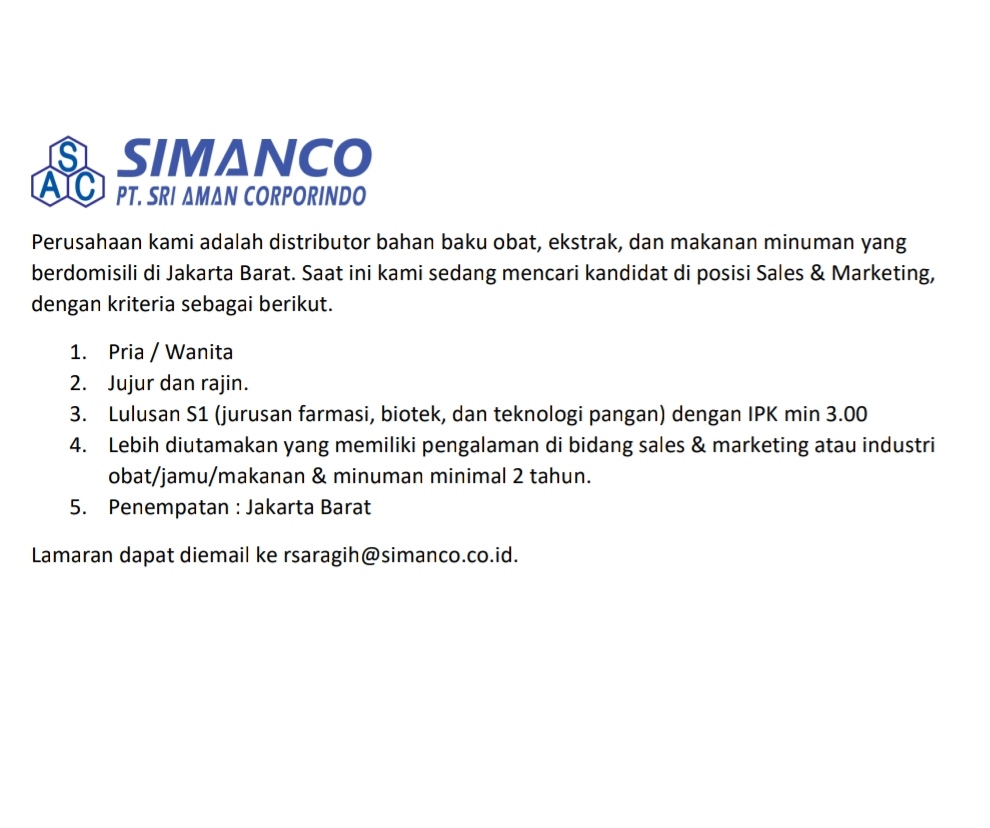 S
A C
SIMANCO
PT. SRI AMAN CORPORINDO

Perusahaan kami adalah distributor bahan baku obat, ekstrak, dan makanan minuman yang berdomisili di Jakarta Barat. Saat ini kami sedang mencari kandidat di posisi Sales & Marketing, dengan kriteria sebagai berikut.

1. Pria / Wanita
2. Jujur dan rajin.
3. Lulusan S1 (jurusan farmasi, biotek, dan teknologi pangan) dengan IPK min 3.00
4. Lebih diutamakan yang memiliki pengalaman di bidang sales & marketing atau industri obat/jamu/makanan & minuman minimal 2 tahun.
5. Penempatan : Jakarta Barat

Lamaran dapat diemail ke rsaragih@simanco.co.id.